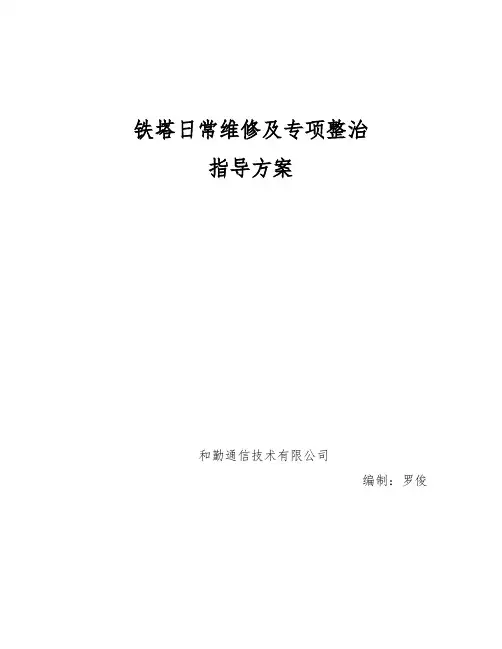 铁塔日常维修及专项整治
指导方案

和勤通信技术有限公司

编制：罗俊